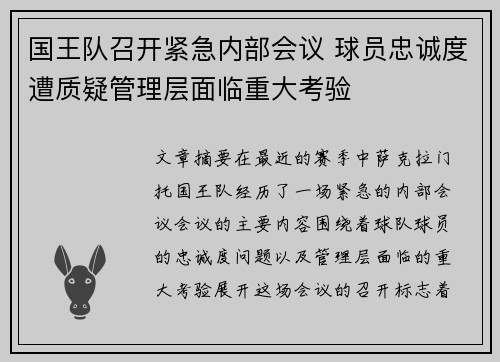 国王队召开紧急内部会议 球员忠诚度遭质疑管理层面临重大考验

文章摘要在最近的赛季中萨克拉门托国王队经历了一场紧急的内部会议会议的主要内容围绕着球队球员的忠诚度问题以及管理层面临的重大考验展开这场会议的召开标志着